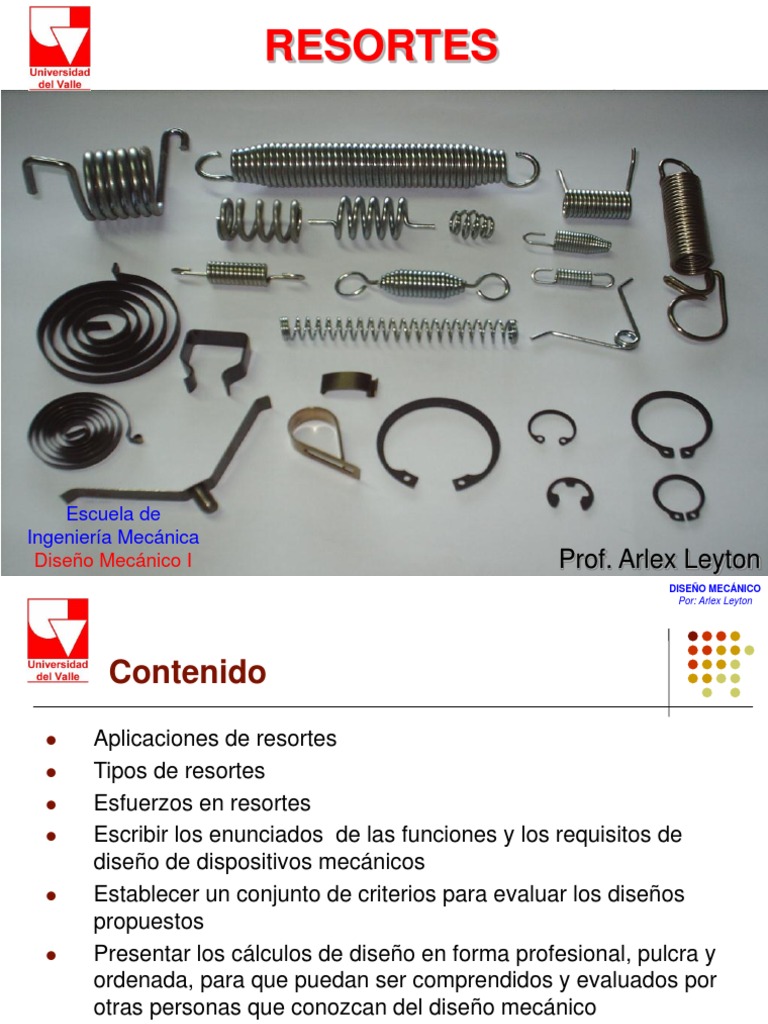 Universidad del Valle

RESORTES

Escuela de Ingeniería Mecánica
Diseño Mecánico I

Prof. Arlex Leyton

DISEÑO MECÁNICO
Por: Arlex Leyton

Universidad del Valle

Contenido

- Aplicaciones de resortes
- Tipos de resortes
- Esfuerzos en resortes
- Escribir los enunciados de las funciones y los requisitos de diseño de dispositivos mecánicos
- Establecer un conjunto de criterios para evaluar los diseños propuestos
- Presentar los cálculos de diseño en forma profesional, pulcra y ordenada, para que puedan ser comprendidos y evaluados por otras personas que conozcan del diseño mecánico